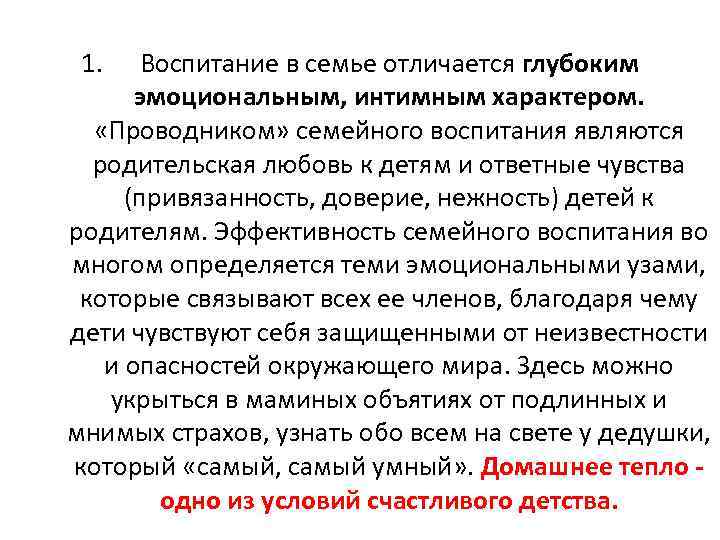 1. Воспитание в семье отличается глубоким эмоциональным, интимным характером. «Проводником» семейного воспитания являются родительская любовь к детям и ответные чувства (привязанность, доверие, нежность) детей к родителям. Эффективность семейного воспитания во многом определяется теми эмоциональными узами, которые связывают всех ее членов, благодаря чему дети чувствуют себя защищенными от неизвестности и опасностей окружающего мира. Здесь можно укрыться в маминых объятиях от подлинных и мнимых страхов, узнать обо всем на свете у дедушки, который «самый, самый умный». Домашнее тепло - одно из условий счастливого детства.